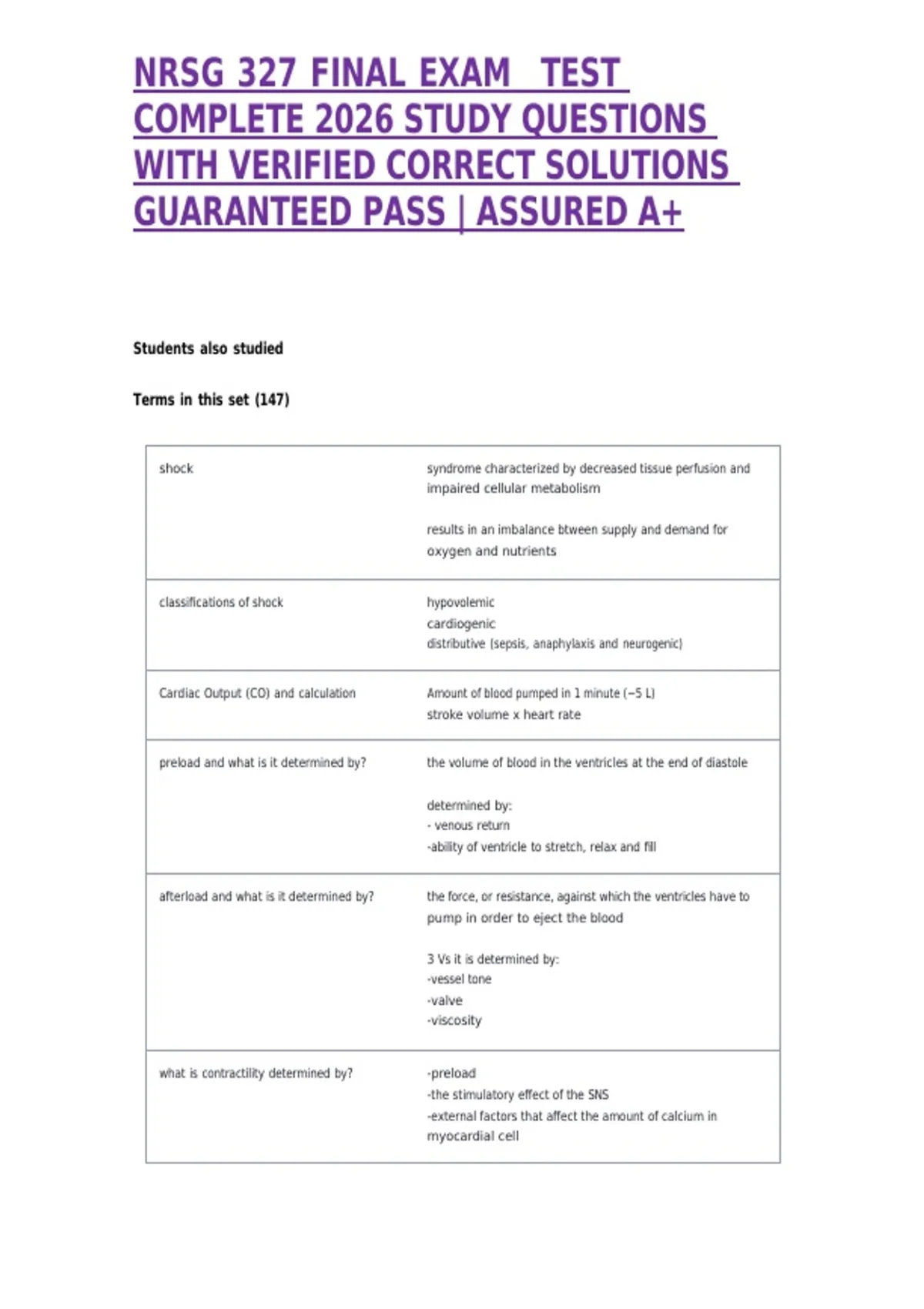 NRSG 327 FINAL EXAM TEST COMPLETE 2026 STUDY QUESTIONS WITH VERIFIED CORRECT SOLUTIONS GUARANTEED PASS | ASSURED A+

Students also studied

Terms in this set (147)

| | |
|---|---|
| shock | syndrome characterized by decreased tissue perfusion and impaired cellular metabolism<br><br>results in an imbalance btween supply and demand for oxygen and nutrients |
| classifications of shock | hypovolemic<br>cardiogenic<br>distributive (sepsis, anaphylaxis and neurogenic) |
| Cardiac Output (CO) and calculation | Amount of blood pumped in 1 minute (~5 L)<br>stroke volume x heart rate |
| preload and what is it determined by? | the volume of blood in the ventricles at the end of diastole<br><br>determined by:<br>- venous return<br>-ability of ventricle to stretch, relax and fill |
| afterload and what is it determined by? | the force, or resistance, against which the ventricles have to pump in order to eject the blood<br><br>3 Vs it is determined by:<br>-vessel tone<br>-valve<br>-viscosity |
| what is contractility determined by? | -preload<br>-the stimulatory effect of the SNS<br>-external factors that affect the amount of calcium in myocardial cell |